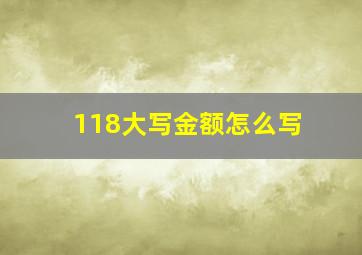 118大写金额怎么写